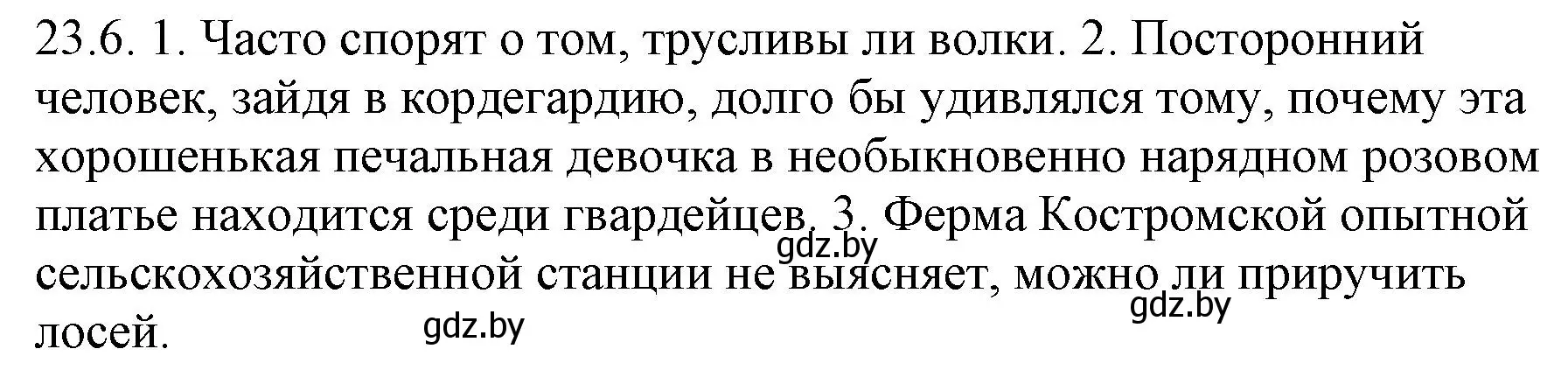 23.6. 1. Часто спорят о том, трусливы ли волки. 2. Посторонний человек, зайдя в кордегардию, долго бы удивлялся тому, почему эта хорошенькая печальная девочка в необыкновенно нарядном розовом платье находится среди гвардейцев. 3. Ферма Костромской опытной сельскохозяйственной станции не выясняет, можно ли приручить лосей.

gdz.by

gdz.by

gdz.by